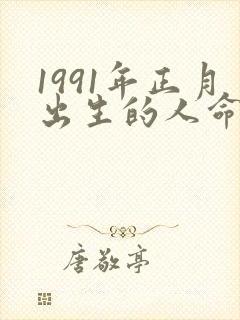 1991年正月出生的人命

唐敬亭